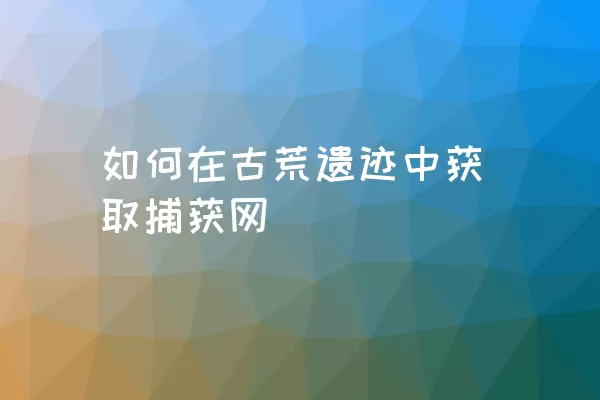 如何在古荒遗迹中获取捕获网